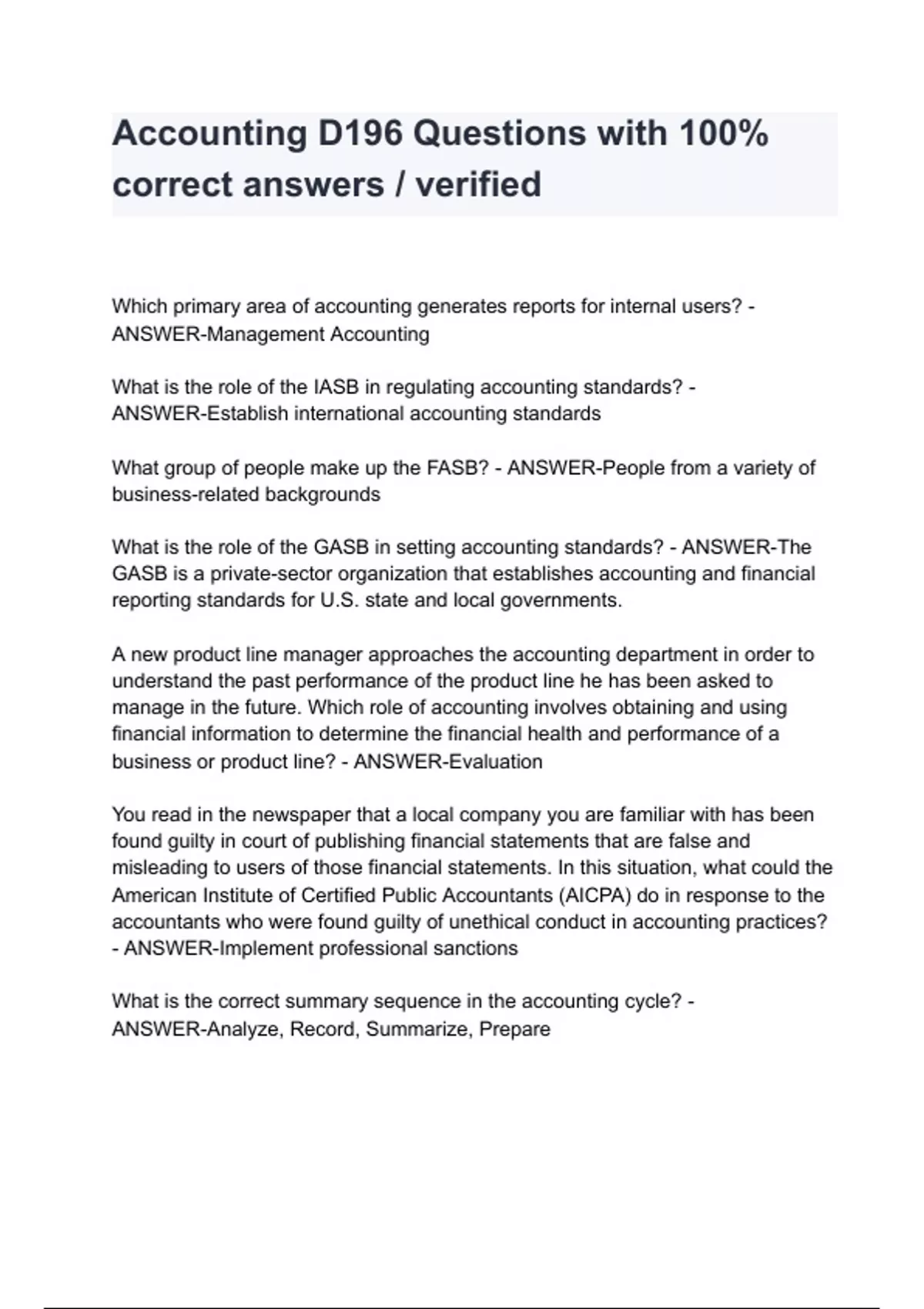 Accounting D196 Questions with 100% correct answers / verified

Which primary area of accounting generates reports for internal users? - ANSWER-Management Accounting

What is the role of the IASB in regulating accounting standards? - ANSWER-Establish international accounting standards

What group of people make up the FASB? - ANSWER-People from a variety of business-related backgrounds

What is the role of the GASB in setting accounting standards? - ANSWER-The GASB is a private-sector organization that establishes accounting and financial reporting standards for U.S. state and local governments.

A new product line manager approaches the accounting department in order to understand the past performance of the product line he has been asked to manage in the future. Which role of accounting involves obtaining and using financial information to determine the financial health and performance of a business or product line? - ANSWER-Evaluation

You read in the newspaper that a local company you are familiar with has been found guilty in court of publishing financial statements that are false and misleading to users of those financial statements. In this situation, what could the American Institute of Certified Public Accountants (AICPA) do in response to the accountants who were found guilty of unethical conduct in accounting practices? - ANSWER-Implement professional sanctions

What is the correct summary sequence in the accounting cycle? - ANSWER-Analyze, Record, Summarize, Prepare